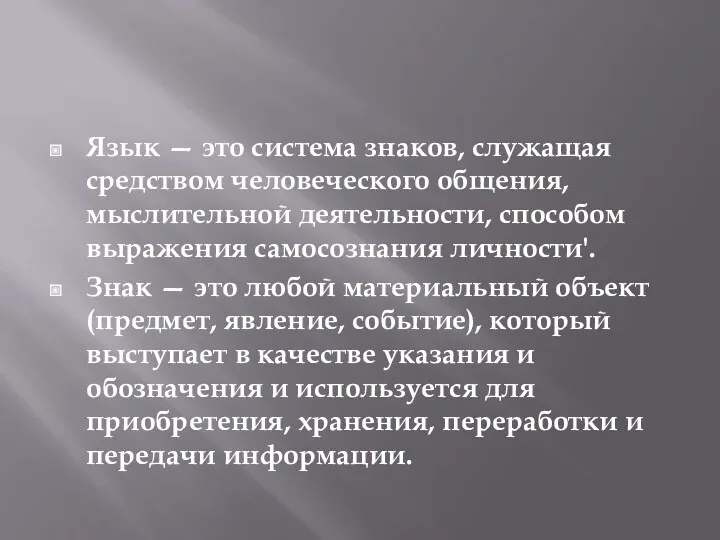 Язык — это система знаков, служащая средством человеческого общения, мыслительной деятельности, способом выражения самосознания личности'.

Знак — это любой материальный объект (предмет, явление, событие), который выступает в качестве указания и обозначения и используется для приобретения, хранения, переработки и передачи информации.